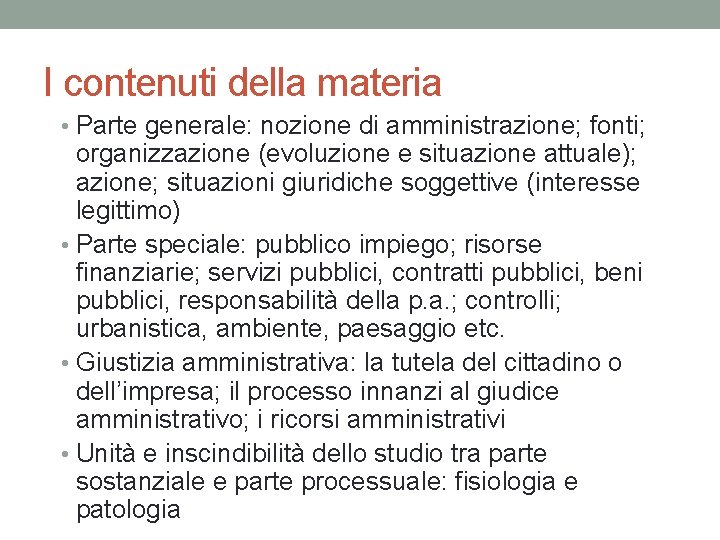 I contenuti della materia

• Parte generale: nozione di amministrazione; fonti; organizzazione (evoluzione e situazione attuale); azione; situazioni giuridiche soggettive (interesse legittimo)
• Parte speciale: pubblico impiego; risorse finanziarie; servizi pubblici, contratti pubblici, beni pubblici, responsabilità della p.a.; controlli; urbanistica, ambiente, paesaggio etc.
• Giustizia amministrativa: la tutela del cittadino o dell'impresa; il processo innanzi al giudice amministrativo; i ricorsi amministrativi
• Unità e inscindibilità dello studio tra parte sostanziale e parte processuale: fisiologia e patologia